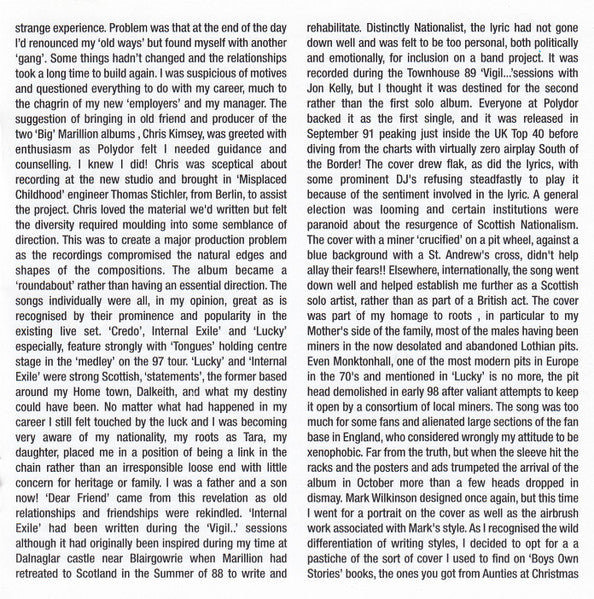 strange experience. Problem was that at the end of the day I'd renounced my 'old ways' but found myself with another 'gang'. Some things hadn't changed and the relationships took a long time to build again. I was suspicious of motives and questioned everything to do with my career, much to the chagrin of my new 'employers' and my manager. The suggestion of bringing in old friend and producer of the two 'Big' Marillion albums , Chris Kimsey, was greeted with enthusiasm as Polydor felt I needed guidance and counselling. I knew I did! Chris was sceptical about recording at the new studio and brought in 'Misplaced Childhood' engineer Thomas Stichler, from Berlin, to assist the project. Chris loved the material we'd written but felt the diversity required moulding into some semblance of direction. This was to create a major production problem as the recordings compromised the natural edges and shapes of the compositions. The album became a 'roundabout' rather than having an essential direction. The songs individually were all, in my opinion, great as is recognised by their prominence and popularity in the existing live set. 'Credo', Internal Exile' and 'Lucky' especially, feature strongly with 'Tongues' holding centre stage in the 'medley' on the 97 tour. 'Lucky' and 'Internal Exile' were strong Scottish, 'statements', the former based around my Home town, Dalkeith, and what my destiny could have been. No matter what had happened in my career I still felt touched by the luck and I was becoming very aware of my nationality, my roots as Tara, my daughter, placed me in a position of being a link in the chain rather than an irresponsible loose end with little concern for heritage or family. I was a father and a son now! 'Dear Friend' came from this revelation as old relationships and friendships were rekindled. 'Internal Exile' had been written during the 'Vigil..' sessions although it had originally been inspired during my time at Dalnaglar castle near Blairgowrie when Marillion had retreated to Scotland in the Summer of 88 to write and

rehabilitate. Distinctly Nationalist, the lyric had not gone down well and was felt to be too personal, both politically and emotionally, for inclusion on a band project. It was recorded during the Townhouse 89 'Vigil...'sessions with Jon Kelly, but I thought it was destined for the second rather than the first solo album. Everyone at Polydor backed it as the first single, and it was released in September 91 peaking just inside the UK Top 40 before diving from the charts with virtually zero airplay South of the Border! The cover drew flak, as did the lyrics, with some prominent DJ's refusing steadfastly to play it because of the sentiment involved in the lyric. A general election was looming and certain institutions were paranoid about the resurgence of Scottish Nationalism. The cover with a miner 'crucified' on a pit wheel, against a blue background with a St. Andrew's cross, didn't help allay their fears!! Elsewhere, internationally, the song went down well and helped establish me further as a Scottish solo artist, rather than as part of a British act. The cover was part of my homage to roots , in particular to my Mother's side of the family, most of the males having been miners in the now desolated and abandoned Lothian pits. Even Monktonhall, one of the most modern pits in Europe in the 70's and mentioned in 'Lucky' is no more, the pit head demolished in early 98 after valiant attempts to keep it open by a consortium of local miners. The song was too much for some fans and alienated large sections of the fan base in England, who considered wrongly my attitude to be xenophobic. Far from the truth, but when the sleeve hit the racks and the posters and ads trumpeted the arrival of the album in October more than a few heads dropped in dismay. Mark Wilkinson designed once again, but this time I went for a portrait on the cover as well as the airbrush work associated with Mark's style. As I recognised the wild differentiation of writing styles, I decided to opt for a a pastiche of the sort of cover I used to find on 'Boys Own Stories' books, the ones you got from Aunties at Christmas